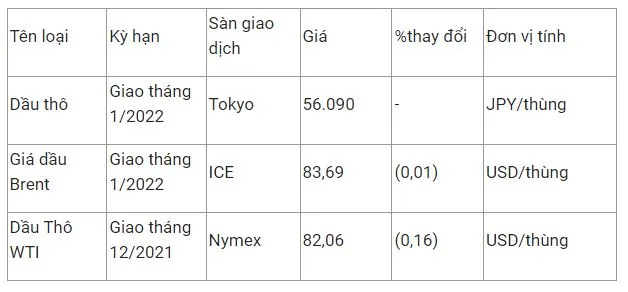 | Tên loại | Kỳ hạn | Sàn giao dịch | Giá | %thay đổi | Đơn vị tính |
|---|---|---|---|---|---|
| Dầu thô | Giao tháng 1/2022 | Tokyo | 56.090 | - | JPY/thùng |
| Giá dầu Brent | Giao tháng 1/2022 | ICE | 83,69 | (0,01) | USD/thùng |
| Dầu Thô WTI | Giao tháng 12/2021 | Nymex | 82,06 | (0,16) | USD/thùng |